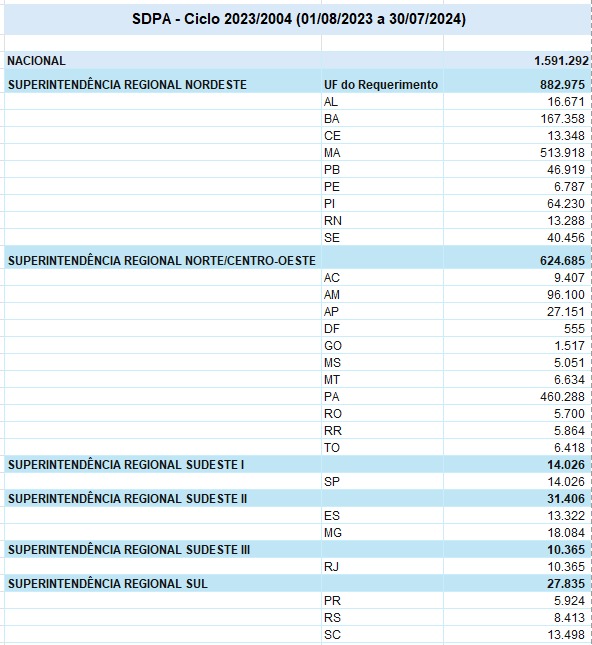 SDPA - Ciclo 2023/2004 (01/08/2023 a 30/07/2024)

| | | |
|---|---|---|
| NACIONAL | | 1.591.292 |
| SUPERINTENDÊNCIA REGIONAL NORDESTE | UF do Requerimento | 882.975 |
| | AL | 16.671 |
| | BA | 167.358 |
| | CE | 13.348 |
| | MA | 513.918 |
| | PB | 46.919 |
| | PE | 6.787 |
| | PI | 64.230 |
| | RN | 13.288 |
| | SE | 40.456 |
| SUPERINTENDÊNCIA REGIONAL NORTE/CENTRO-OESTE | | 624.685 |
| | AC | 9.407 |
| | AM | 96.100 |
| | AP | 27.151 |
| | DF | 555 |
| | GO | 1.517 |
| | MS | 5.051 |
| | MT | 6.634 |
| | PA | 460.288 |
| | RO | 5.700 |
| | RR | 5.864 |
| | TO | 6.418 |
| SUPERINTENDÊNCIA REGIONAL SUDESTE I | | 14.026 |
| | SP | 14.026 |
| SUPERINTENDÊNCIA REGIONAL SUDESTE II | | 31.406 |
| | ES | 13.322 |
| | MG | 18.084 |
| SUPERINTENDÊNCIA REGIONAL SUDESTE III | | 10.365 |
| | RJ | 10.365 |
| SUPERINTENDÊNCIA REGIONAL SUL | | 27.835 |
| | PR | 5.924 |
| | RS | 8.413 |
| | SC | 13.498 |